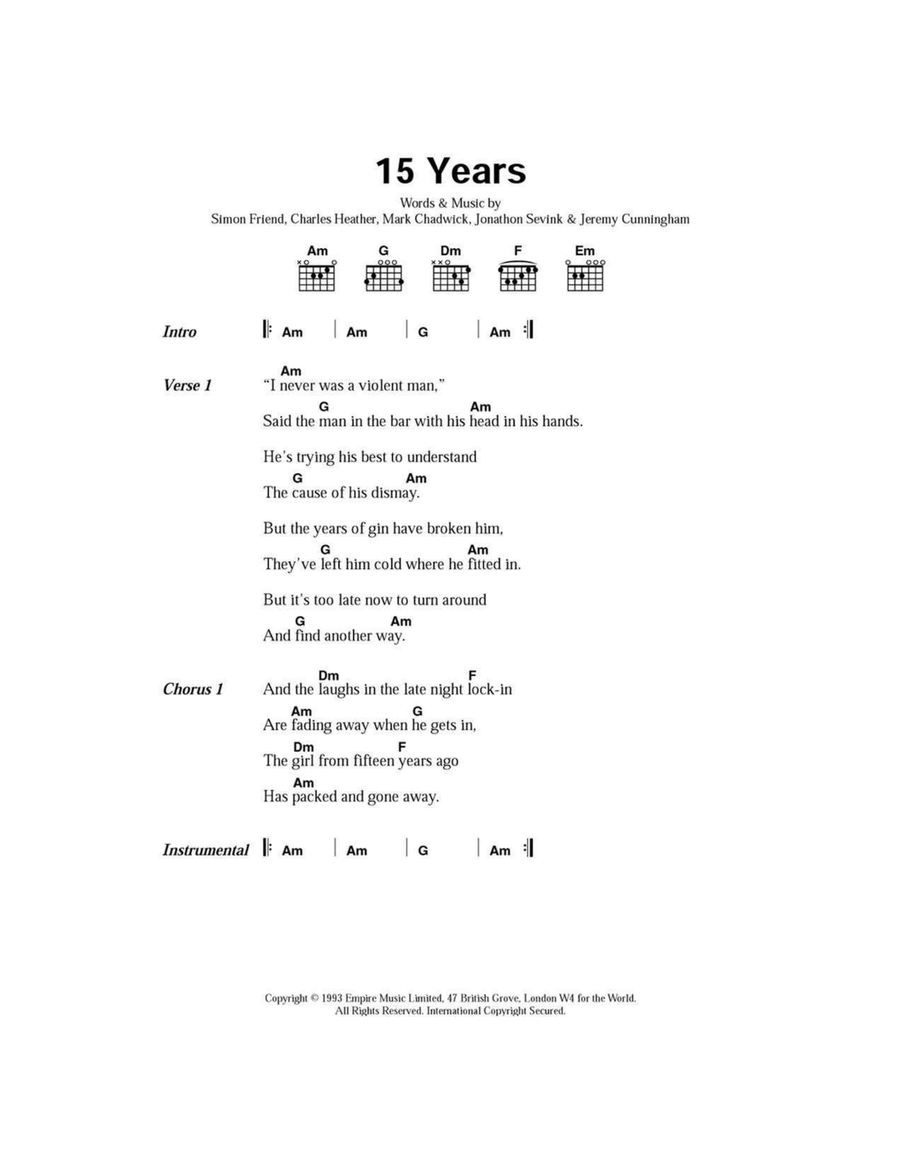 15 Years

Words & Music by
Simon Friend, Charles Heather, Mark Chadwick, Jonathon Sevink & Jeremy Cunningham

Am G Dm F Em

Intro | Am | Am | G | Am |

Verse 1
Am
"I never was a violent man,"
G Am
Said the man in the bar with his head in his hands.

He's trying his best to understand
G Am
The cause of his dismay.

But the years of gin have broken him,
G Am
They've left him cold where he fitted in.

But it's too late now to turn around
G Am
And find another way.

Chorus 1
Dm F
And the laughs in the late night lock-in
Am G
Are fading away when he gets in,
Dm F
The girl from fifteen years ago
Am
Has packed and gone away.

Instrumental | Am | Am | G | Am |

Copyright © 1993 Empire Music Limited, 47 British Grove, London W4 for the World.
All Rights Reserved. International Copyright Secured.